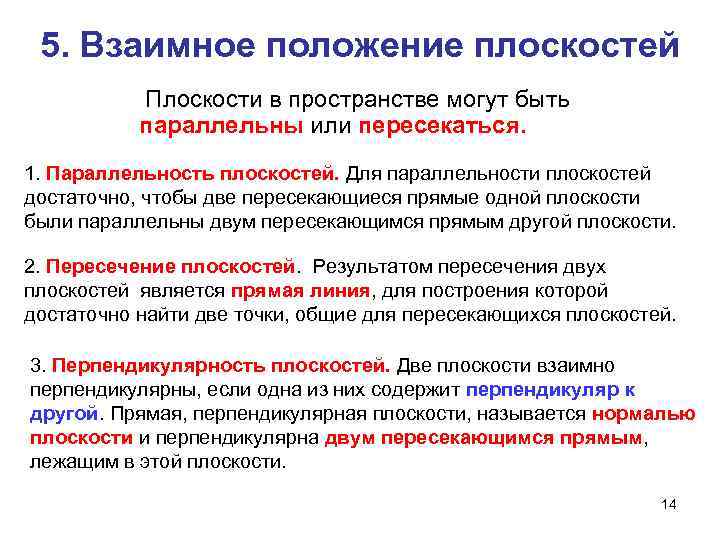 5. Взаимное положение плоскостей

Плоскости в пространстве могут быть параллельны или пересекаться.

1. Параллельность плоскостей. Для параллельности плоскостей достаточно, чтобы две пересекающиеся прямые одной плоскости были параллельны двум пересекающимся прямым другой плоскости.

2. Пересечение плоскостей. Результатом пересечения двух плоскостей является прямая линия, для построения которой достаточно найти две точки, общие для пересекающихся плоскостей.

3. Перпендикулярность плоскостей. Две плоскости взаимно перпендикулярны, если одна из них содержит перпендикуляр к другой. Прямая, перпендикулярная плоскости, называется нормалью плоскости и перпендикулярна двум пересекающимся прямым, лежащим в этой плоскости.

14